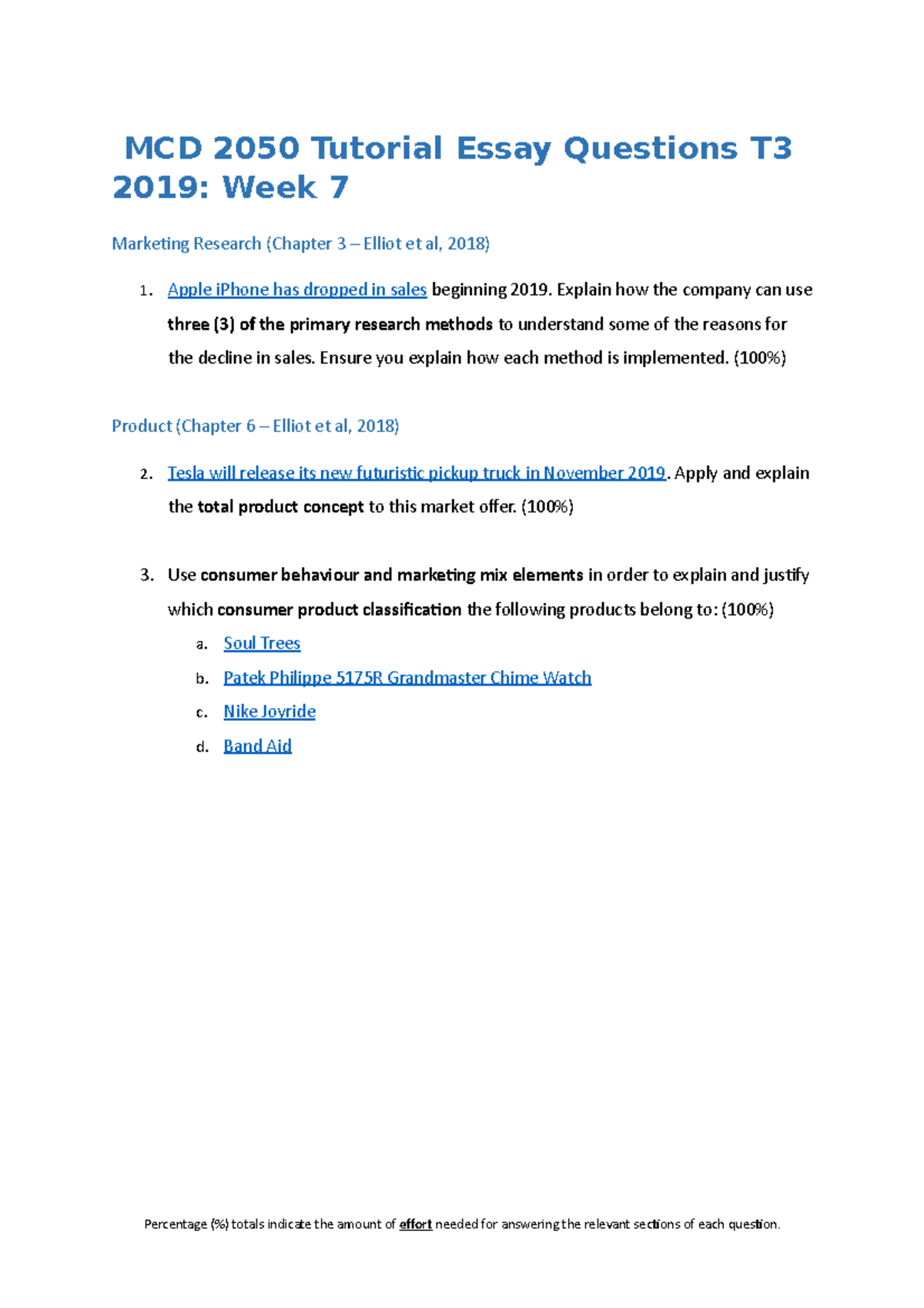 MCD 2050 Tutorial Essay Questions T3 2019: Week 7

Marketing Research (Chapter 3 – Elliot et al, 2018)

1. Apple iPhone has dropped in sales beginning 2019. Explain how the company can use three (3) of the primary research methods to understand some of the reasons for the decline in sales. Ensure you explain how each method is implemented. (100%)

Product (Chapter 6 – Elliot et al, 2018)

2. Tesla will release its new futuristic pickup truck in November 2019. Apply and explain the total product concept to this market offer. (100%)

3. Use consumer behaviour and marketing mix elements in order to explain and justify which consumer product classification the following products belong to: (100%)
a. Soul Trees
b. Patek Philippe 5175R Grandmaster Chime Watch
c. Nike Joyride
d. Band Aid

Percentage (%) totals indicate the amount of effort needed for answering the relevant sections of each question.